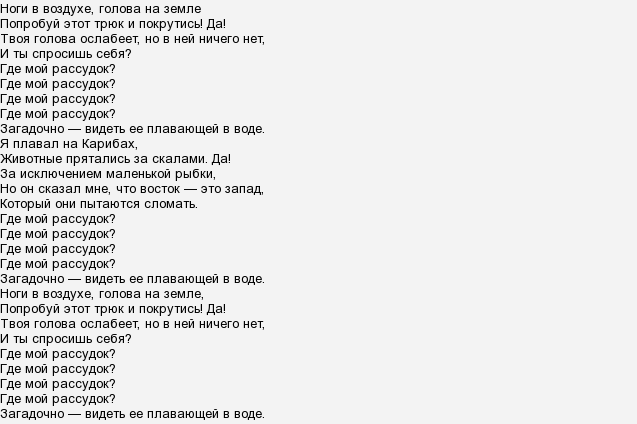 Ноги в воздухе, голова на земле
Попробуй этот трюк и покрутись! Да!
Твоя голова ослабеет, но в ней ничего нет,
И ты спросишь себя?
Где мой рассудок?
Где мой рассудок?
Где мой рассудок?
Где мой рассудок?
Загадочно — видеть ее плавающей в воде.
Я плавал на Карибах,
Животные прятались за скалами. Да!
За исключением маленькой рыбки,
Но он сказал мне, что восток — это запад,
Который они пытаются сломать.
Где мой рассудок?
Где мой рассудок?
Где мой рассудок?
Где мой рассудок?
Загадочно — видеть ее плавающей в воде.
Ноги в воздухе, голова на земле,
Попробуй этот трюк и покрутись! Да!
Твоя голова ослабеет, но в ней ничего нет,
И ты спросишь себя?
Где мой рассудок?
Где мой рассудок?
Где мой рассудок?
Где мой рассудок?
Загадочно — видеть ее плавающей в воде.